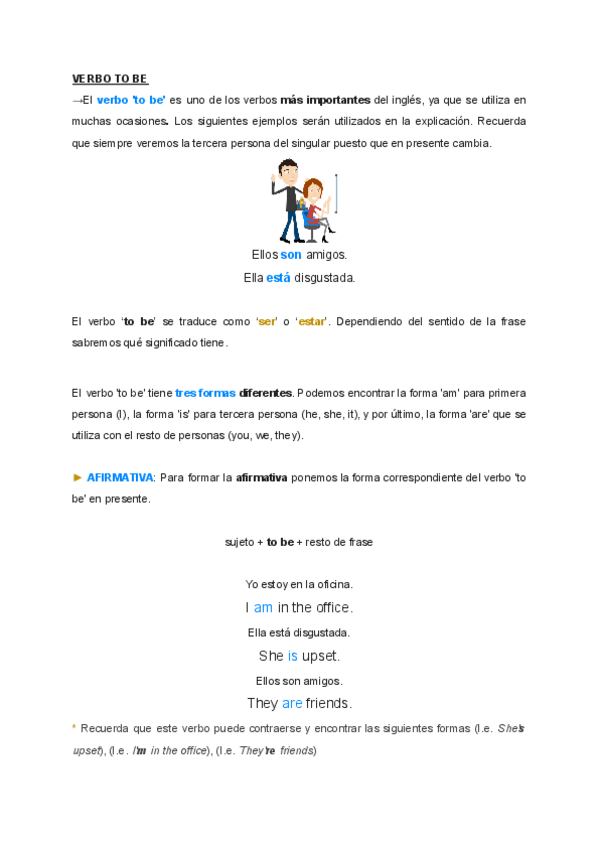 VERBO TO BE

→El verbo 'to be' es uno de los verbos más importantes del inglés, ya que se utiliza en muchas ocasiones. Los siguientes ejemplos serán utilizados en la explicación. Recuerda que siempre veremos la tercera persona del singular puesto que en presente cambia.

Ellos son amigos.
Ella está disgustada.

El verbo 'to be' se traduce como 'ser' o 'estar'. Dependiendo del sentido de la frase sabremos qué significado tiene.

El verbo 'to be' tiene tres formas diferentes. Podemos encontrar la forma 'am' para primera persona (I), la forma 'is' para tercera persona (he, she, it), y por último, la forma 'are' que se utiliza con el resto de personas (you, we, they).

► AFIRMATIVA: Para formar la afirmativa ponemos la forma correspondiente del verbo 'to be' en presente.

sujeto + to be + resto de frase

Yo estoy en la oficina.
I am in the office.
Ella está disgustada.
She is upset.
Ellos son amigos.
They are friends.

* Recuerda que este verbo puede contraerse y encontrar las siguientes formas (I.e. She's upset), (I.e. I'm in the office), (I.e. They're friends)